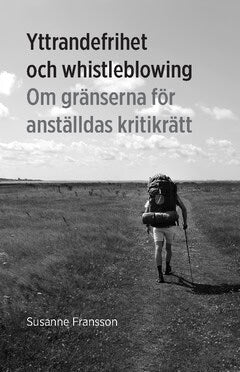 Yttrandefrihet och whistleblowing
Om gränserna för anställdas kritikrätt

Susanne Fransson